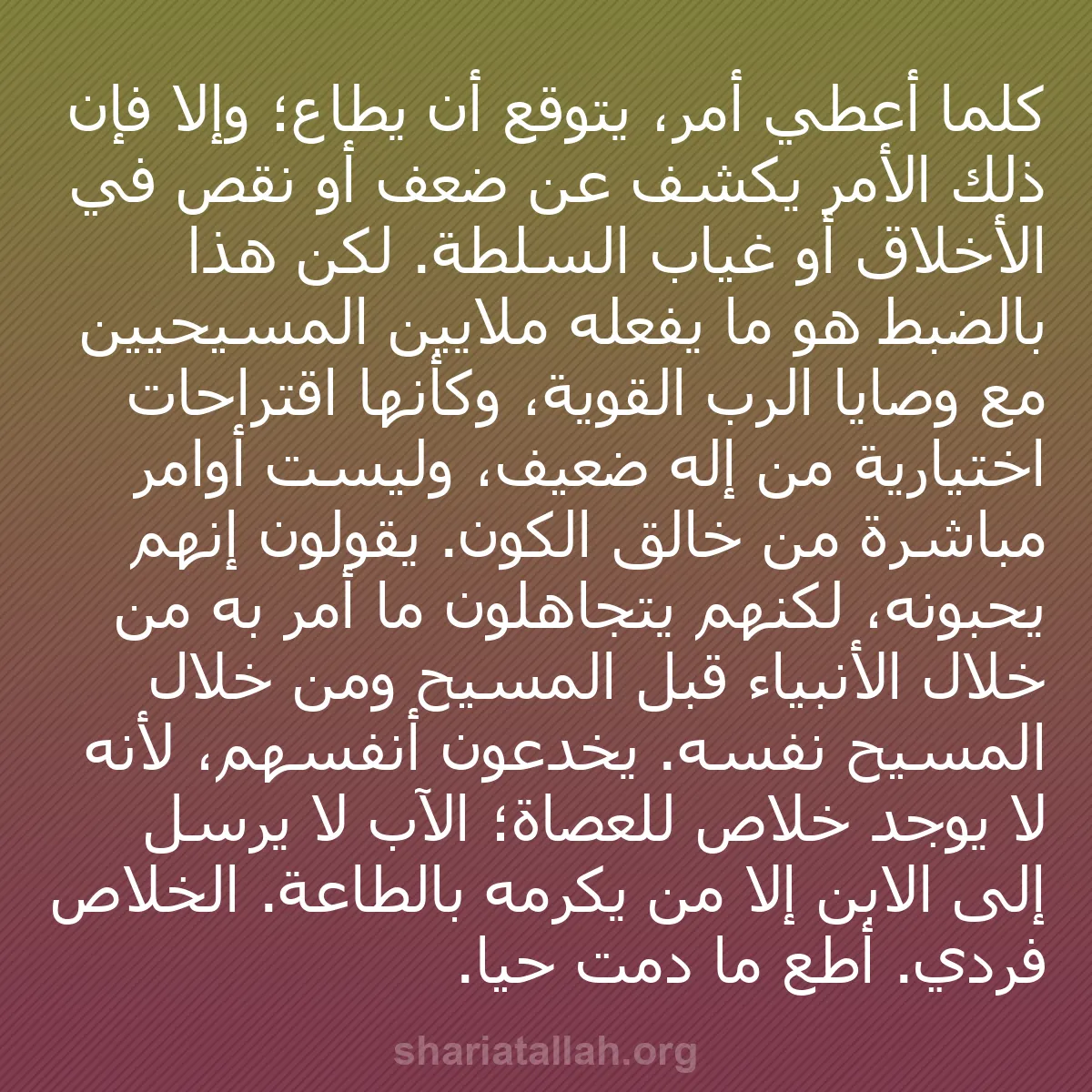 كلما أعطي أمر، يتوقع أن يطاع؛ وإلا فإن ذلك الأمر يكشف عن ضعف أو نقص في الأخلاق أو غياب السلطة. لكن هذا بالضبط هو ما يفعله ملايين المسيحيين مع وصايا الرب القوية، وكأنها اقتراحات اختيارية من إله ضعيف، وليست أوامر مباشرة من خالق الكون. يقولون إنهم يحبونه، لكنهم يتجاهلون ما أمر به من خلال الأنبياء قبل المسيح ومن خلال المسيح نفسه. يخدعون أنفسهم، لأنه لا يوجد خلاص للعصاة؛ الآب لا يرسل إلى الابن إلا من يكرمه بالطاعة. الخلاص فردي. أطع ما دمت حيا.

shariatallah.org